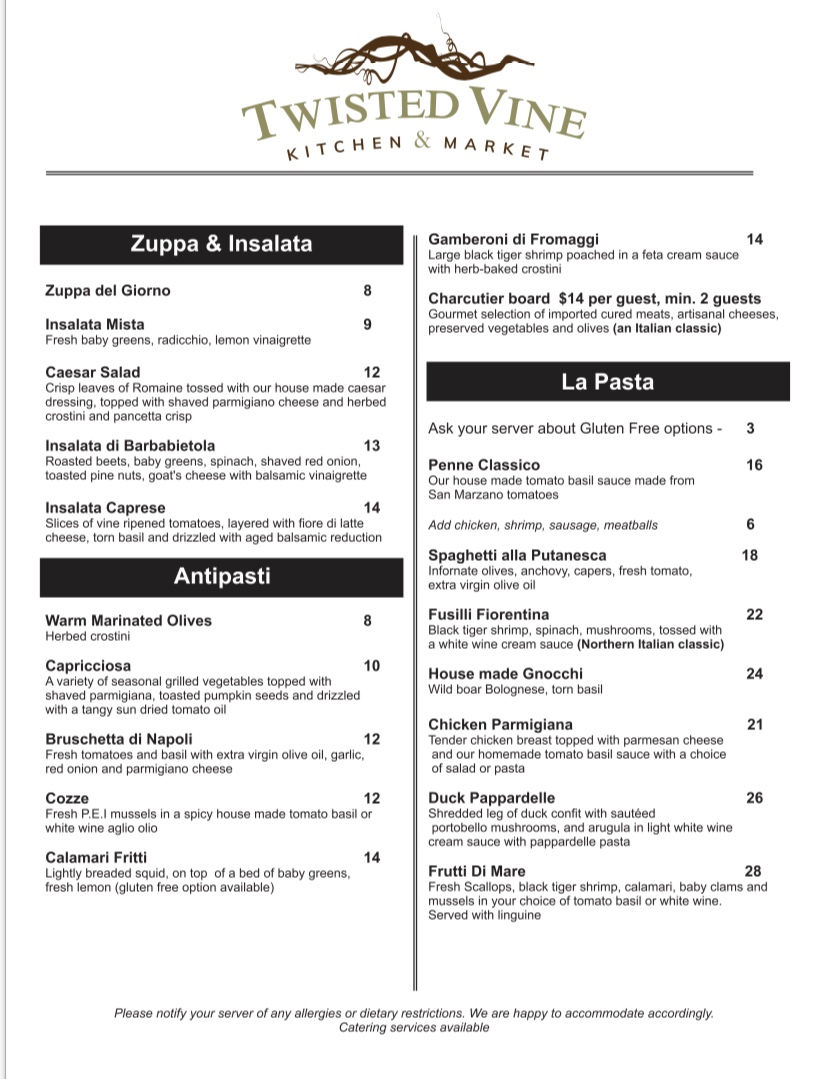 TWISTED VINE
KITCHEN & MARKET

Zuppa & Insalata

Zuppa del Giorno 8

Insalata Mista 9
Fresh baby greens, radicchio, lemon vinaigrette

Caesar Salad 12
Crisp leaves of Romaine tossed with our house made caesar dressing, topped with shaved parmigiano cheese and herbed crostini and pancetta crisp

Insalata di Barbabietola 13
Roasted beets, baby greens, spinach, shaved red onion, toasted pine nuts, goat's cheese with balsamic vinaigrette

Insalata Caprese 14
Slices of vine ripened tomatoes, layered with fiore di latte cheese, torn basil and drizzled with aged balsamic reduction

Antipasti

Warm Marinated Olives 8
Herbed crostini

Capricciosa 10
A variety of seasonal grilled vegetables topped with shaved parmigiana, toasted pumpkin seeds and drizzled with a tangy sun dried tomato oil

Bruschetta di Napoli 12
Fresh tomatoes and basil with extra virgin olive oil, garlic, red onion and parmigiano cheese

Cozze 12
Fresh P.E.I mussels in a spicy house made tomato basil or white wine aglio olio

Calamari Fritti 14
Lightly breaded squid, on top of a bed of baby greens, fresh lemon (gluten free option available)

Gamberoni di Fromaggi 14
Large black tiger shrimp poached in a feta cream sauce with herb-baked crostini

Charcutier board $14 per guest, min. 2 guests
Gourmet selection of imported cured meats, artisanal cheeses, preserved vegetables and olives (an Italian classic)

La Pasta

Ask your server about Gluten Free options - 3

Penne Classico 16
Our house made tomato basil sauce made from San Marzano tomatoes

Add chicken, shrimp, sausage, meatballs 6

Spaghetti alla Putanesca 18
Infornate olives, anchovy, capers, fresh tomato, extra virgin olive oil

Fusilli Fiorentina 22
Black tiger shrimp, spinach, mushrooms, tossed with a white wine cream sauce (Northern Italian classic)

House made Gnocchi 24
Wild boar Bolognese, torn basil

Chicken Parmigiana 21
Tender chicken breast topped with parmesan cheese and our homemade tomato basil sauce with a choice of salad or pasta

Duck Pappardelle 26
Shredded leg of duck confit with sautéed portobello mushrooms, and arugula in light white wine cream sauce with pappardelle pasta

Frutti Di Mare 28
Fresh Scallops, black tiger shrimp, calamari, baby clams and mussels in your choice of tomato basil or white wine. Served with linguine

Please notify your server of any allergies or dietary restrictions. We are happy to accommodate accordingly.
Catering services available